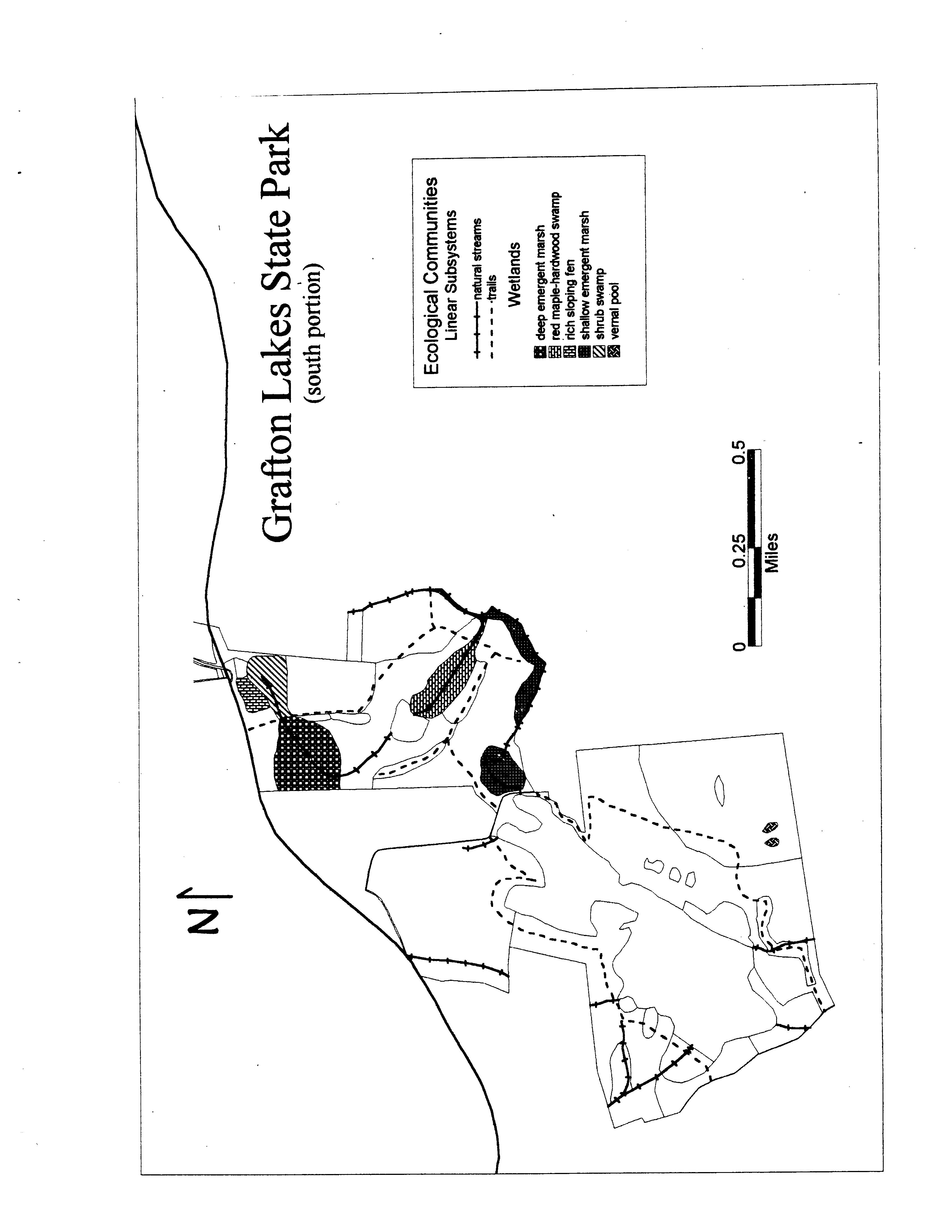 Grafton Lakes State Park
(south portion)

Ecological Communities
Linear Subsystems
natural streams
trails
Wetlands
deep emergent marsh
red maple-hardwood swamp
rich sloping fen
shallow emergent marsh
shrub swamp
vernal pool

0 0.25 0.5
Miles

N